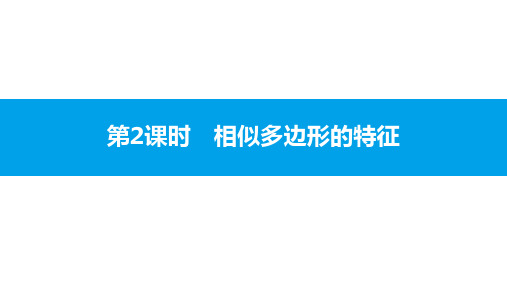 第2课时　相似多边形的特征